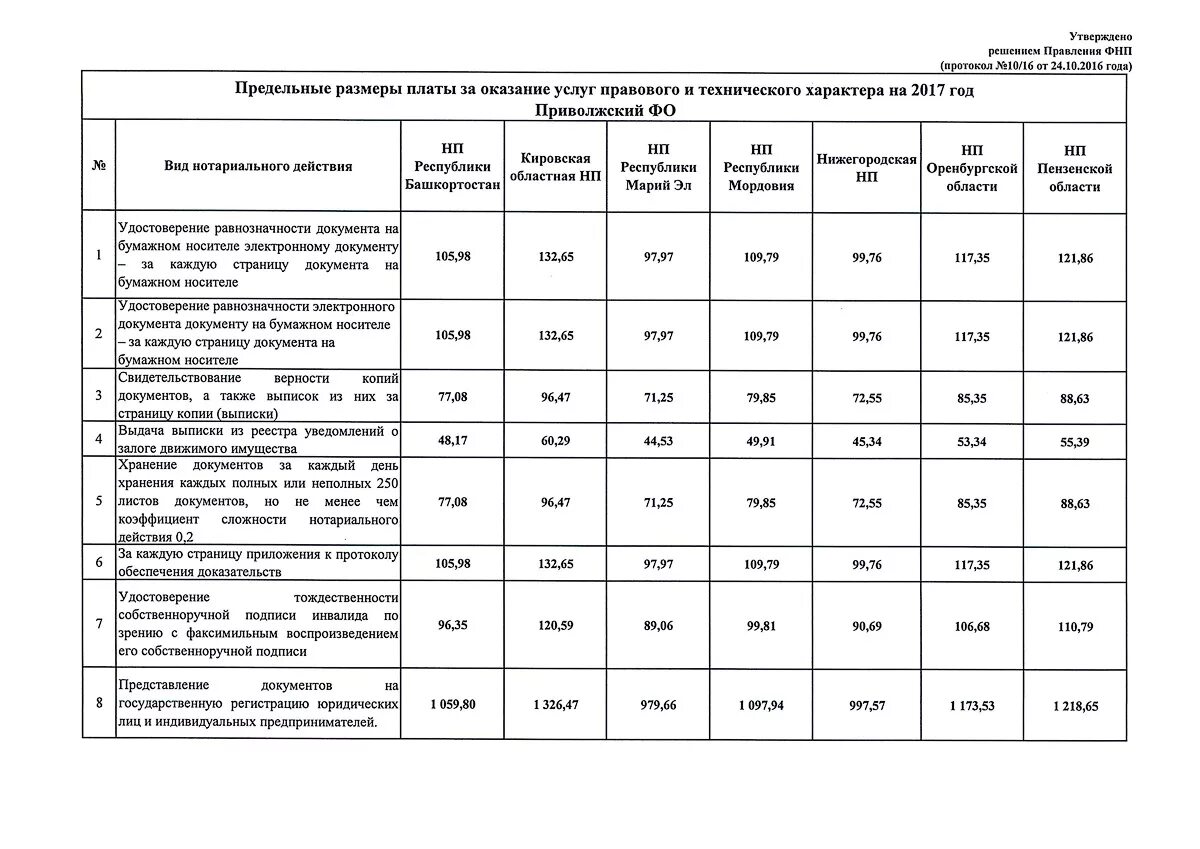 Утверждено
решением Правления ФНП
(протокол №10/16 от 24.10.2016 года)

Предельные размеры платы за оказание услуг правового и технического характера на 2017 год
Приволжский ФО

| № | Вид нотариального действия | НП Республики Башкортостан | Кировская областная НП | НП Республики Марий Эл | НП Республики Мордовия | Нижегородская НП | НП Оренбургской области | НП Пензенской области |
|---|---|---|---|---|---|---|---|---|
| 1 | Удостоверение равнозначности документа на бумажном носителе электронному документу – за каждую страницу документа на бумажном носителе | 105,98 | 132,65 | 97,97 | 109,79 | 99,76 | 117,35 | 121,86 |
| 2 | Удостоверение равнозначности электронного документа документу на бумажном носителе – за каждую страницу документа на бумажном носителе | 105,98 | 132,65 | 97,97 | 109,79 | 99,76 | 117,35 | 121,86 |
| 3 | Свидетельствование верности копий документов, а также выписок из них за страницу копии (выписки) | 77,08 | 96,47 | 71,25 | 79,85 | 72,55 | 85,35 | 88,63 |
| 4 | Выдача выписки из реестра уведомлений о залоге движимого имущества | 48,17 | 60,29 | 44,53 | 49,91 | 45,34 | 53,34 | 55,39 |
| 5 | Хранение документов за каждый день хранения каждых полных или неполных 250 листов документов, но не менее чем коэффициент сложности нотариального действия 0,2 | 77,08 | 96,47 | 71,25 | 79,85 | 72,55 | 85,35 | 88,63 |
| 6 | За каждую страницу приложения к протоколу обеспечения доказательств | 105,98 | 132,65 | 97,97 | 109,79 | 99,76 | 117,35 | 121,86 |
| 7 | Удостоверение тождественности собственноручной подписи инвалида по зрению с факсимильным воспроизведением его собственноручной подписи | 96,35 | 120,59 | 89,06 | 99,81 | 90,69 | 106,68 | 110,79 |
| 8 | Представление документов на государственную регистрацию юридических лиц и индивидуальных предпринимателей. | 1 059,80 | 1 326,47 | 979,66 | 1 097,94 | 997,57 | 1 173,53 | 1 218,65 |